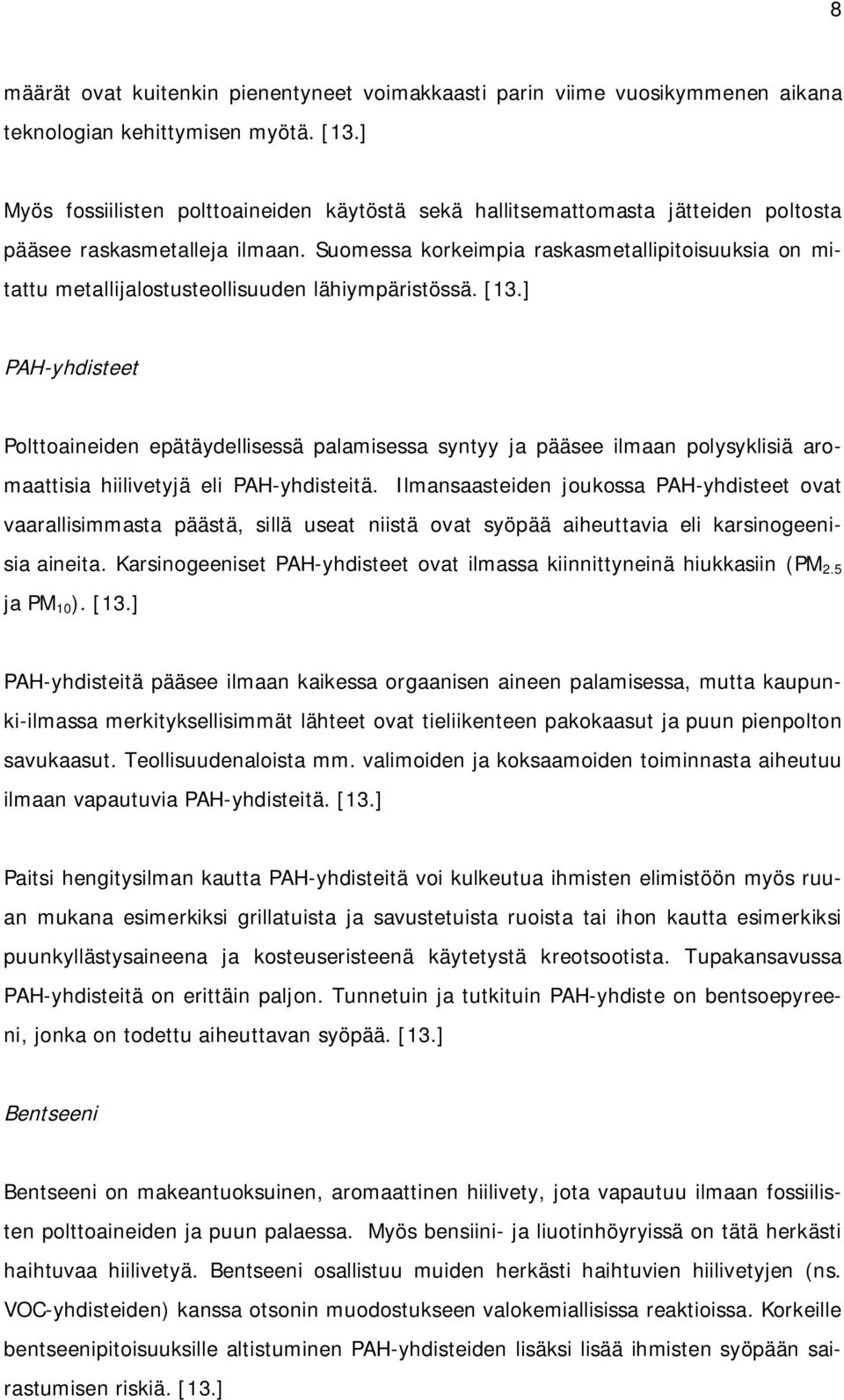 8

määrät ovat kuitenkin pienentyneet voimakkaasti parin viime vuosikymmenen aikana teknologian kehittymisen myötä. [13.]

Myös fossiilisten polttoaineiden käytöstä sekä hallitsemattomasta jätteiden poltosta pääsee raskasmetalleja ilmaan. Suomessa korkeimpia raskasmetallipitoisuuksia on mitattu metallijalostusteollisuuden lähiympäristössä. [13.]

PAH-yhdisteet

Polttoaineiden epätäydellisessä palamisessa syntyy ja pääsee ilmaan polysyklisiä aromaattisia hiilivetyjä eli PAH-yhdisteitä. Ilmansaasteiden joukossa PAH-yhdisteet ovat vaarallisimmasta päästä, sillä useat niistä ovat syöpää aiheuttavia eli karsinogeenisia aineita. Karsinogeeniset PAH-yhdisteet ovat ilmassa kiinnittyneinä hiukkasiin ($PM_{2.5}$ ja $PM_{10}$). [13.]

PAH-yhdisteitä pääsee ilmaan kaikessa orgaanisen aineen palamisessa, mutta kaupunki-ilmassa merkityksellisimmät lähteet ovat tieliikenteen pakokaasut ja puun pienpolton savukaasut. Teollisuudenaloista mm. valimoiden ja koksaamoiden toiminnasta aiheutuu ilmaan vapautuvia PAH-yhdisteitä. [13.]

Paitsi hengitysilman kautta PAH-yhdisteitä voi kulkeutua ihmisten elimistöön myös ruuan mukana esimerkiksi grillatuista ja savustetuista ruoista tai ihon kautta esimerkiksi puunkyllästysaineena ja kosteuseristeenä käytetystä kreotsootista. Tupakansavussa PAH-yhdisteitä on erittäin paljon. Tunnetuin ja tutkituin PAH-yhdiste on bentsoepyreeni, jonka on todettu aiheuttavan syöpää. [13.]

Bentseeni

Bentseeni on makeantuoksuinen, aromaattinen hiilivety, jota vapautuu ilmaan fossiilisten polttoaineiden ja puun palaessa. Myös bensiini- ja liuotinhöyryissä on tätä herkästi haihtuvaa hiilivetyä. Bentseeni osallistuu muiden herkästi haihtuvien hiilivetyjen (ns. VOC-yhdisteiden) kanssa otsonin muodostukseen valokemiallisissa reaktioissa. Korkeille bentseenipitoisuuksille altistuminen PAH-yhdisteiden lisäksi lisää ihmisten syöpään sairastumisen riskiä. [13.]